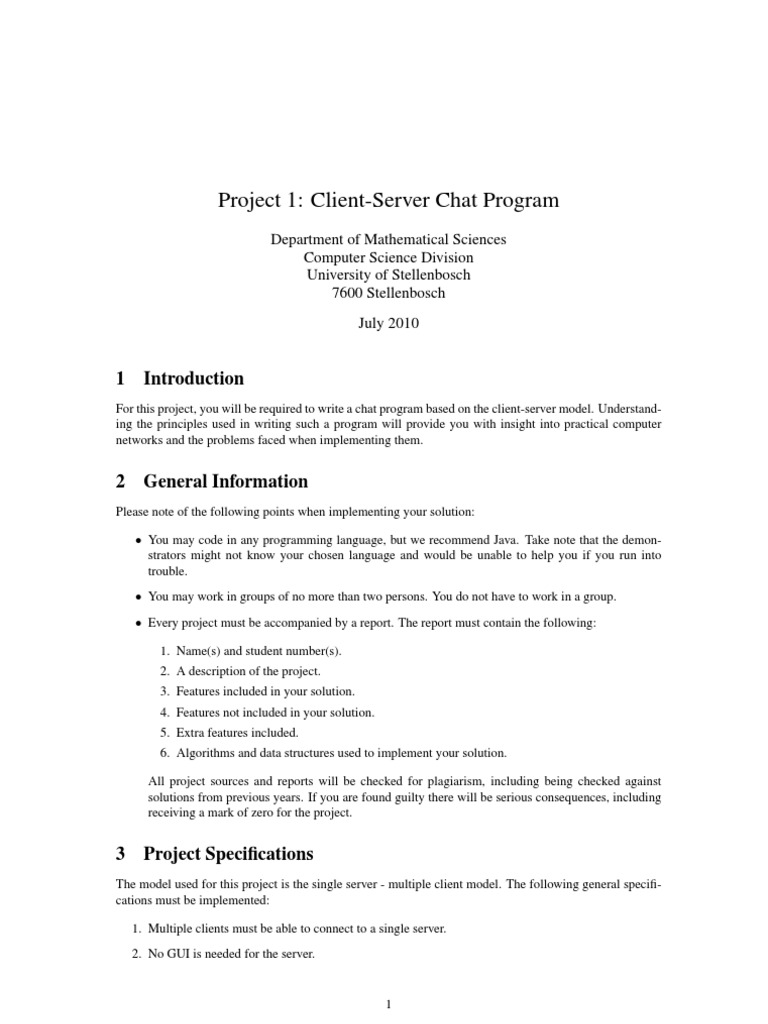 Project 1: Client-Server Chat Program

Department of Mathematical Sciences
Computer Science Division
University of Stellenbosch
7600 Stellenbosch

July 2010

1 Introduction

For this project, you will be required to write a chat program based on the client-server model. Understanding the principles used in writing such a program will provide you with insight into practical computer networks and the problems faced when implementing them.

2 General Information

Please note of the following points when implementing your solution:

• You may code in any programming language, but we recommend Java. Take note that the demonstrators might not know your chosen language and would be unable to help you if you run into trouble.

• You may work in groups of no more than two persons. You do not have to work in a group.

• Every project must be accompanied by a report. The report must contain the following:

1. Name(s) and student number(s).
2. A description of the project.
3. Features included in your solution.
4. Features not included in your solution.
5. Extra features included.
6. Algorithms and data structures used to implement your solution.

All project sources and reports will be checked for plagiarism, including being checked against solutions from previous years. If you are found guilty there will be serious consequences, including receiving a mark of zero for the project.

3 Project Specifications

The model used for this project is the single server - multiple client model. The following general specifications must be implemented:

1. Multiple clients must be able to connect to a single server.

2. No GUI is needed for the server.

1